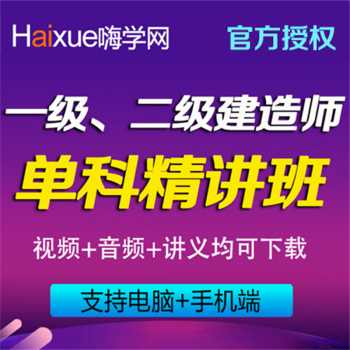 Haixue嗨学网
官方授权

一级、二级建造师
单科精讲班
视频+音频+讲义均可下载
支持电脑+手机端